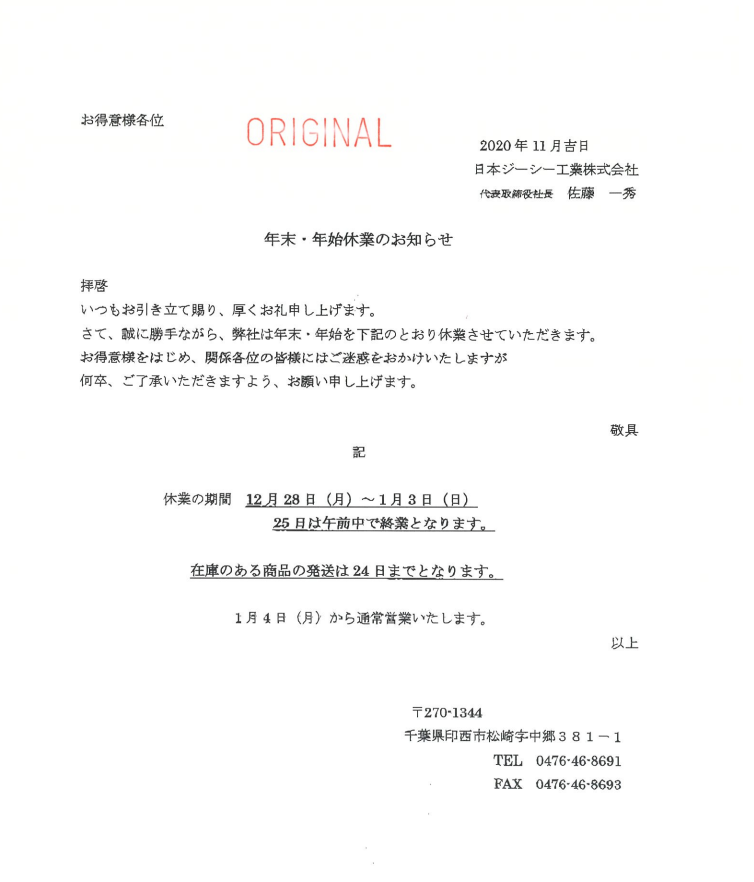 お得意様各位

ORIGINAL

2020年11月吉日
日本ジーシー工業株式会社
代表取締役社長 佐藤 一秀

年末・年始休業のお知らせ

拝啓
いつもお引き立て賜り、厚くお礼申し上げます。
さて、誠に勝手ながら、弊社は年末・年始を下記のとおり休業させていただきます。
お得意様をはじめ、関係各位の皆様にはご迷惑をおかけいたしますが
何卒、ご了承いただきますよう、お願い申し上げます。

敬具

記

休業の期間 12月28日（月）～1月3日（日）
25日は午前中で終業となります。

在庫のある商品の発送は24日までとなります。

1月4日（月）から通常営業いたします。

以上

〒270-1344
千葉県印西市松崎字中郷３８１－１
TEL 0476-46-8691
FAX 0476-46-8693